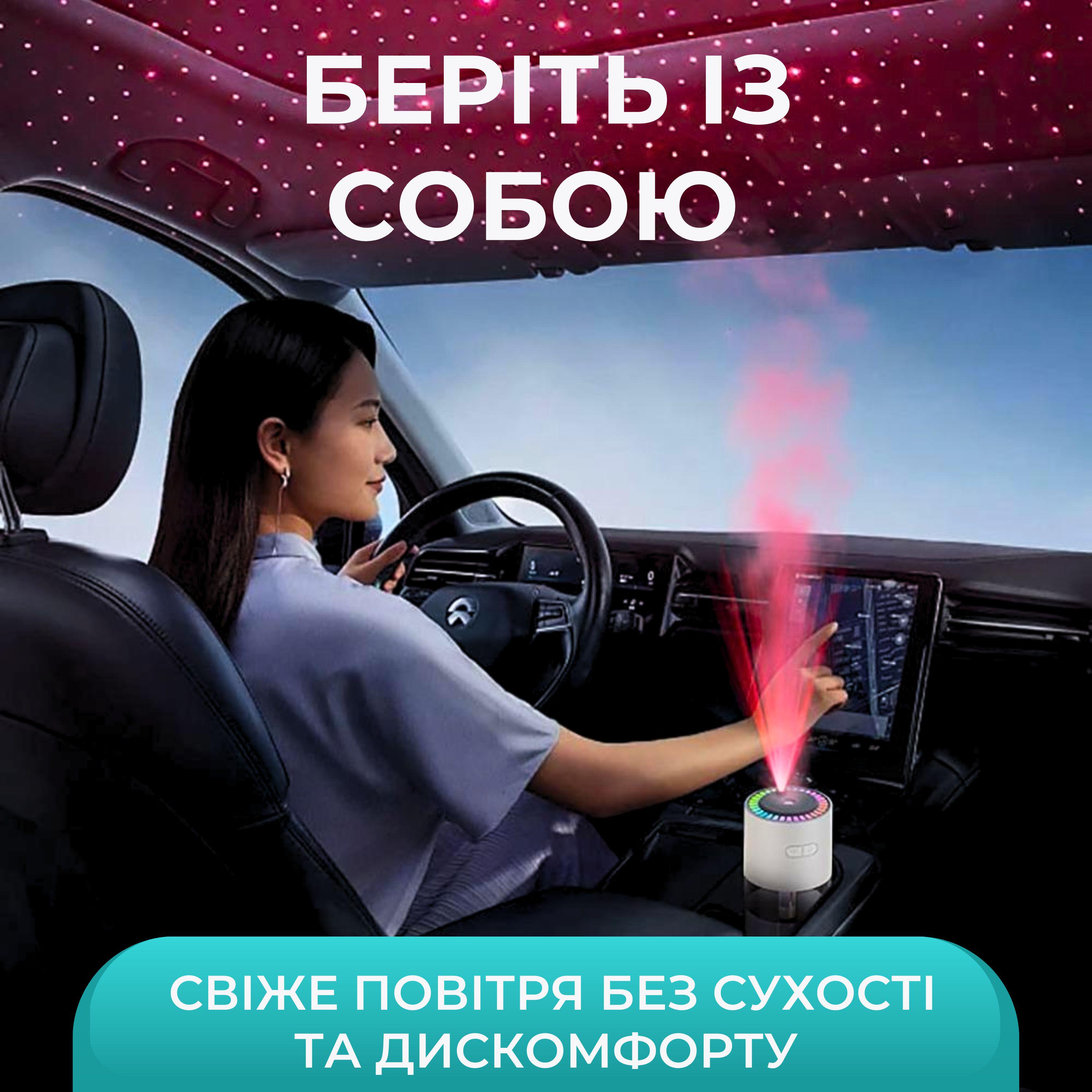 БЕРІТЬ ІЗ СОБОЮ

СВІЖЕ ПОВІТРЯ БЕЗ СУХОСТІ ТА ДИСКОМФОРТУ